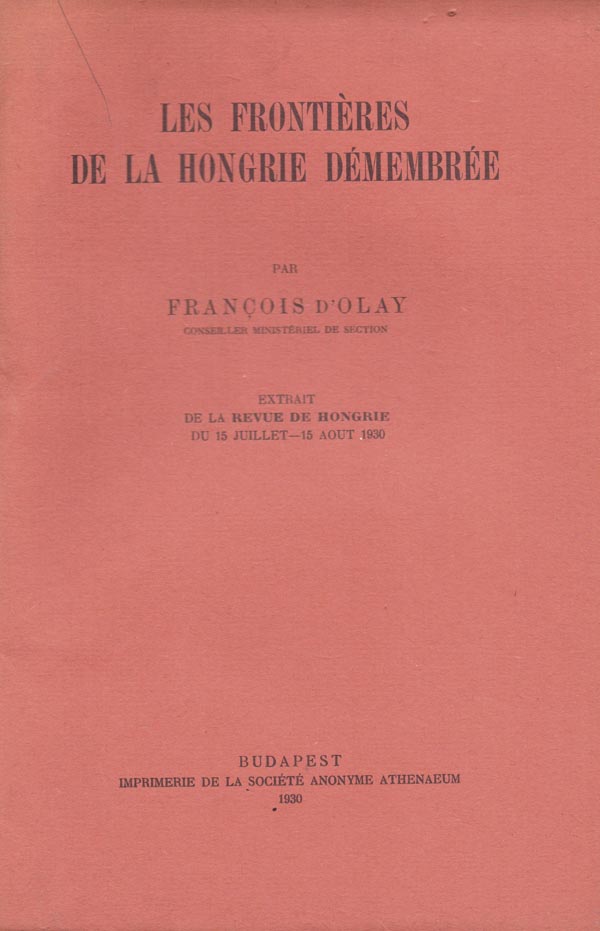 LES FRONTIÈRES
DE LA HONGRIE DÉMEMBRÉE

PAR

FRANÇOIS D'OLAY
CONSEILLER MINISTÉRIEL DE SECTION

EXTRAIT
DE LA REVUE DE HONGRIE
DU 15 JUILLET—15 AOUT 1930

BUDAPEST
IMPRIMERIE DE LA SOCIÉTÉ ANONYME ATHENAEUM
1930